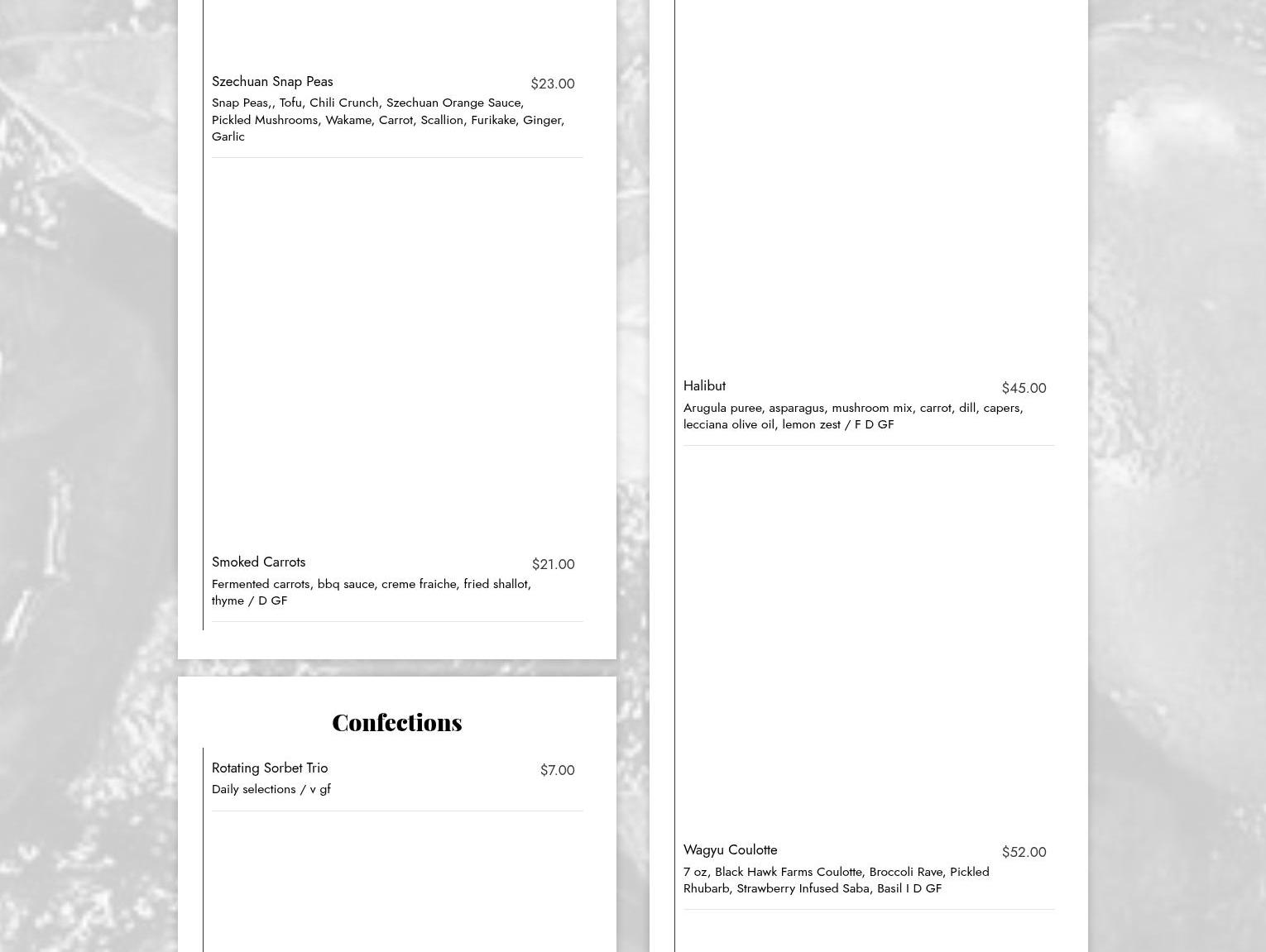 Szechuan Snap Peas
$23.00
Snap Peas,, Tofu, Chili Crunch, Szechuan Orange Sauce, Pickled Mushrooms, Wakame, Carrot, Scallion, Furikake, Ginger, Garlic

Smoked Carrots
$21.00
Fermented carrots, bbq sauce, creme fraiche, fried shallot, thyme / D GF

Confections

Rotating Sorbet Trio
$7.00
Daily selections / v gf

Halibut
$45.00
Arugula puree, asparagus, mushroom mix, carrot, dill, capers, lecciana olive oil, lemon zest / F D GF

Wagyu Coulotte
$52.00
7 oz, Black Hawk Farms Coulotte, Broccoli Rave, Pickled Rhubarb, Strawberry Infused Saba, Basil I D GF